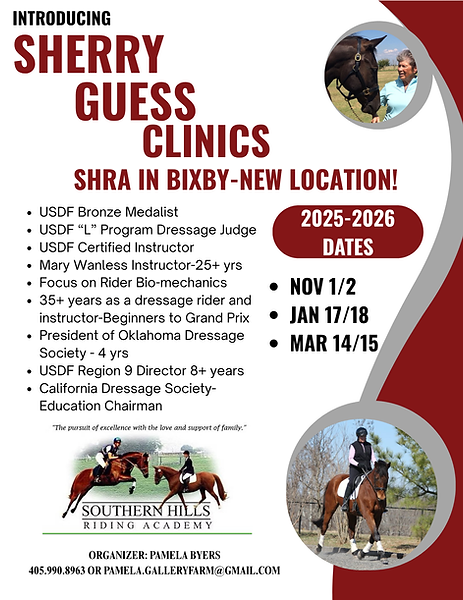 INTRODUCING

SHERRY
GUESS
CLINICS

SHRA IN BIXBY-NEW LOCATION!

• USDF Bronze Medalist
• USDF "L" Program Dressage Judge
• USDF Certified Instructor
• Mary Wanless Instructor-25+ yrs
• Focus on Rider Bio-mechanics
• 35+ years as a dressage rider and instructor-Beginners to Grand Prix
• President of Oklahoma Dressage Society - 4 yrs
• USDF Region 9 Director 8+ years
• California Dressage Society-Education Chairman

2025-2026
DATES

• NOV 1/2
• JAN 17/18
• MAR 14/15

"The pursuit of excellence with the love and support of family."

SOUTHERN HILLS
RIDING ACADEMY

ORGANIZER: PAMELA BYERS
405.990.8963 OR PAMELA.GALLERYFARM@GMAIL.COM